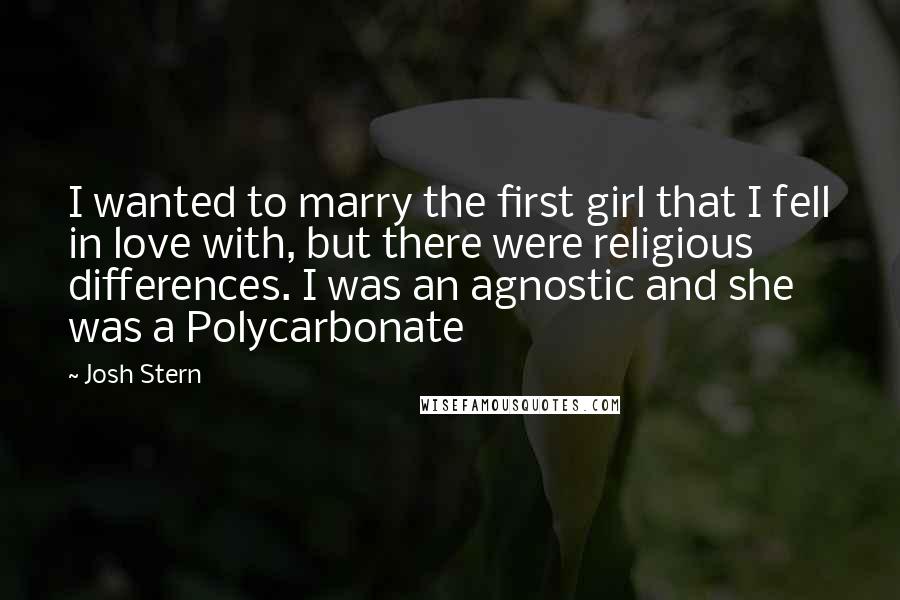 I wanted to marry the first girl that I fell in love with, but there were religious differences. I was an agnostic and she was a Polycarbonate

~ Josh Stern

WISEFAMOUSQUOTES.COM